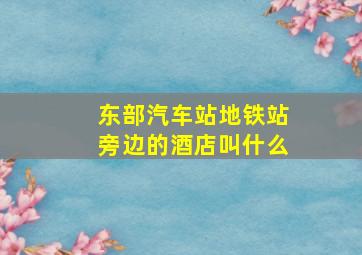 东部汽车站地铁站旁边的酒店叫什么